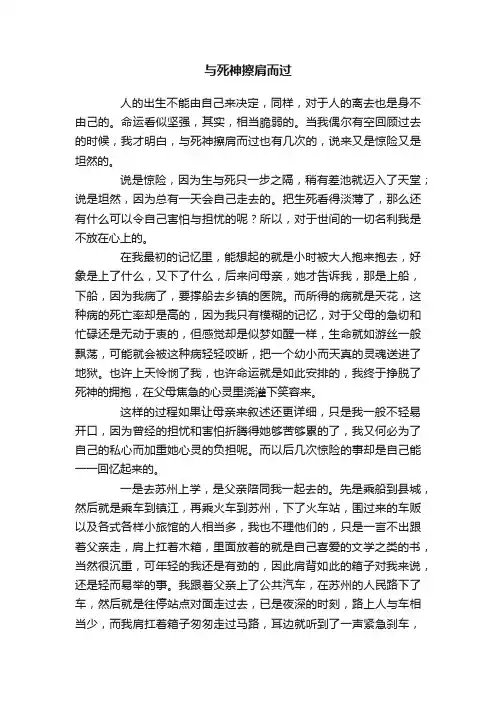 与死神擦肩而过

人的出生不能由自己来决定，同样，对于人的离去也是身不由己的。命运看似坚强，其实，相当脆弱的。当我偶尔有空回顾过去的时候，我才明白，与死神擦肩而过也有几次的，说来又是惊险又是坦然的。

说是惊险，因为生与死只一步之隔，稍有差池就迈入了天堂；说是坦然，因为总有一天会自己走去的。把生死看得淡薄了，那么还有什么可以令自己害怕与担忧的呢？所以，对于世间的一切名利我是不放在心上的。

在我最初的记忆里，能想起的就是小时被大人抱来抱去，好象是上了什么，又下了什么，后来问母亲，她才告诉我，那是上船，下船，因为我病了，要撑船去乡镇的医院。而所得的病就是天花，这种病的死亡率却是高的，因为我只有模糊的记忆，对于父母的急切和忙碌还是无动于衷的，但感觉却是似梦如醒一样，生命就如游丝一般飘荡，可能就会被这种病轻轻咬断，把一个幼小而天真的灵魂送进了地狱。也许上天怜悯了我，也许命运就是如此安排的，我终于挣脱了死神的拥抱，在父母焦急的心灵里浇灌下笑容来。

这样的过程如果让母亲来叙述还更详细，只是我一般不轻易开口，因为曾经的担忧和害怕折腾得她够苦够累的了，我又何必为了自己的私心而加重她心灵的负担呢。而以后几次惊险的事却是自己能一一回忆起来的。

一是去苏州上学，是父亲陪同我一起去的。先是乘船到县城，然后就是乘车到镇江，再乘火车到苏州，下了火车站，围过来的车贩以及各式各样小旅馆的人相当多，我也不理他们的，只是一言不出跟着父亲走，肩上扛着木箱，里面放着的就是自己喜爱的文学之类的书，当然很沉重，可年轻的我还是有劲的，因此肩背如此的箱子对我来说，还是轻而易举的事。我跟着父亲上了公共汽车，在苏州的人民路下了车，然后就是往停站点对面走过去，已是夜深的时刻，路上人与车相当少，而我肩扛着箱子匆匆走过马路，耳边就听到了一声紧急刹车，